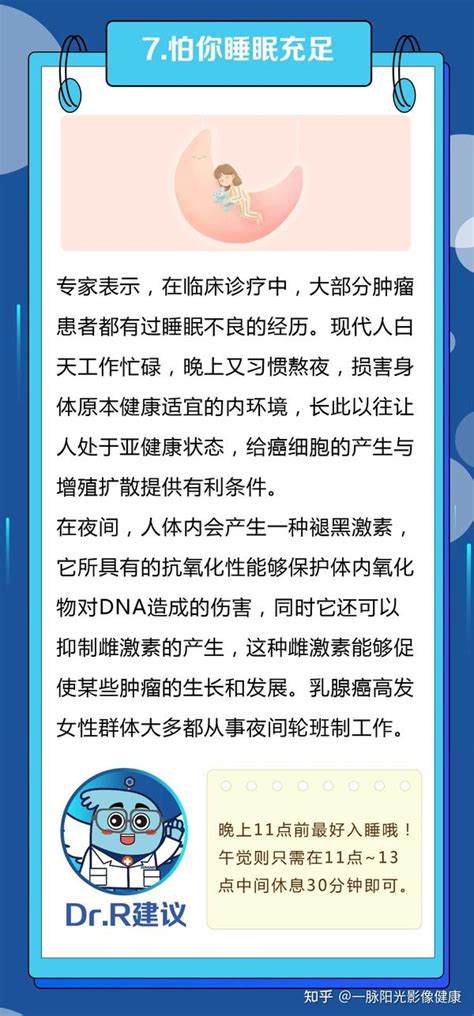 7.怕你睡眠充足

专家表示，在临床诊疗中，大部分肿瘤患者都有过睡眠不良的经历。现代人白天工作忙碌，晚上又习惯熬夜，损害身体原本健康适宜的内环境，长此以往让人处于亚健康状态，给癌细胞的产生与增殖扩散提供有利条件。
在夜间，人体内会产生一种褪黑激素，它所具有的抗氧化性能够保护体内氧化物对DNA造成的伤害，同时它还可以抑制雌激素的产生，这种雌激素能够促使某些肿瘤的生长和发展。乳腺癌高发女性群体大多都从事夜间轮班制工作。

Dr.R建议

晚上11点前最好入睡哦！午觉则只需在11点~13点中间休息30分钟即可。

知乎 @一脉阳光影像健康